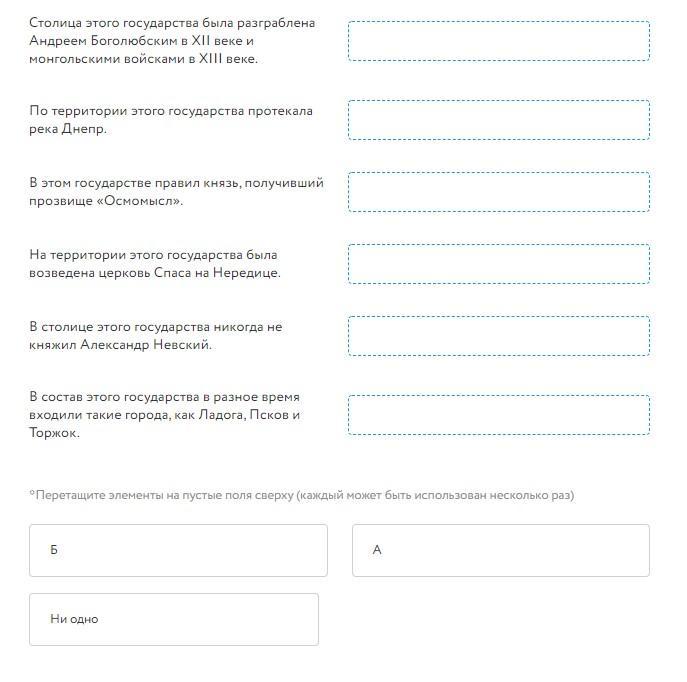 Столица этого государства была разграблена Андреем Боголюбским в XII веке и монгольскими войсками в XIII веке.

По территории этого государства протекала река Днепр.

В этом государстве правил князь, получивший прозвище «Осмомысл».

На территории этого государства была возведена церковь Спаса на Нередице.

В столице этого государства никогда не княжил Александр Невский.

В состав этого государства в разное время входили такие города, как Ладога, Псков и Торжок.

*Перетащите элементы на пустые поля сверху (каждый может быть использован несколько раз)

Б

А

Ни одно